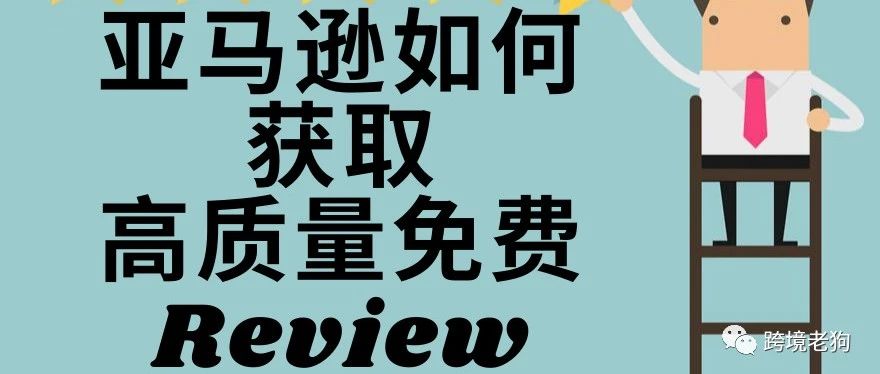 亚马逊如何
获取
高质量免费
Review

跨境老狗